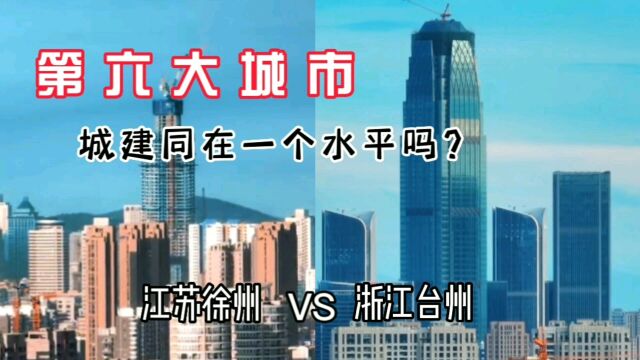 第六大城市

城建同在一个水平吗?

江苏徐州 VS 浙江台州